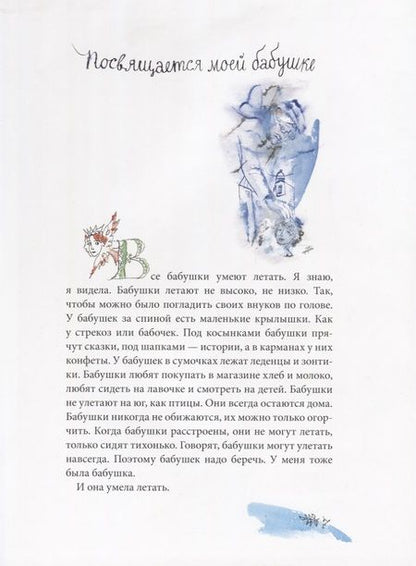 Посвящается моей бабушке

Все бабушки умеют летать. Я знаю, я видела. Бабушки летают не высоко, не низко. Так, чтобы можно было погладить своих внуков по голове. У бабушек за спиной есть маленькие крылышки. Как у стрекоз или бабочек. Под косынками бабушки прячут сказки, под шапками — истории, а в карманах у них конфеты. У бабушек в сумочках лежат леденцы и зонтики. Бабушки любят покупать в магазине хлеб и молоко, любят сидеть на лавочке и смотреть на детей. Бабушки не улетают на юг, как птицы. Они всегда остаются дома. Бабушки никогда не обижаются, их можно только огорчить. Когда бабушки расстроены, они не могут летать, только сидят тихонько. Говорят, бабушки могут улетать навсегда. Поэтому бабушек надо беречь. У меня тоже была бабушка.

И она умела летать.